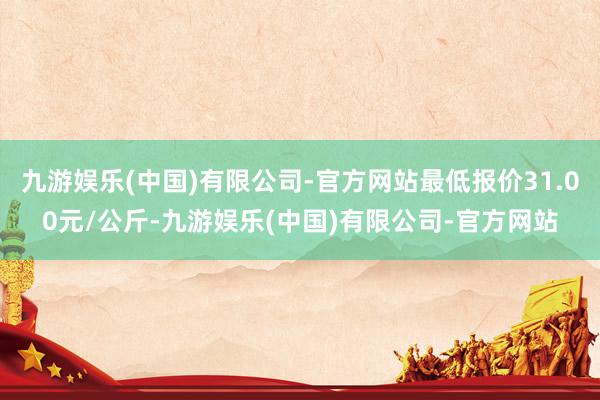 九游娱乐(中国)有限公司-官方网站最低报价31.00元/公斤-九游娱乐(中国)有限公司-官方网站